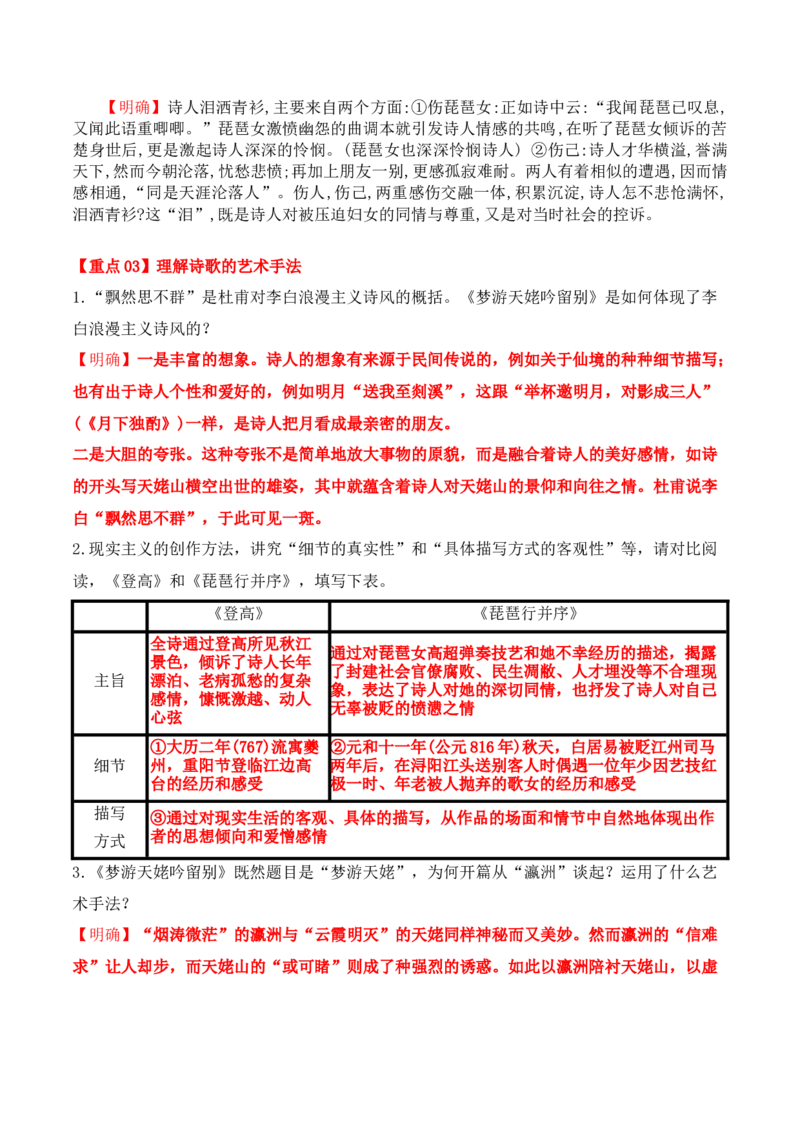 【明确】诗人泪洒青衫，主要来自两个方面：①伤琵琶女：正如诗中云：“我闻琵琶已叹息，又闻此语重唧唧。”琵琶女激愤幽怨的曲调本就引发诗人情感的共鸣，在听了琵琶女倾诉的苦楚身世后，更是激起诗人深深的怜悯。（琵琶女也深深怜悯诗人）②伤己：诗人才华横溢，誉满天下，然而今朝沦落，忧愁悲愤；再加上朋友一别，更感孤寂难耐。两人有着相似的遭遇，因而情感相通，“同是天涯沦落人”。伤人，伤己，两重感伤交融一体，积累沉淀，诗人怎不悲怆满怀，泪洒青衫？这“泪”，既是诗人对被压迫妇女的同情与尊重，又是对当时社会的控诉。

【重点03】理解诗歌的艺术手法

1.“飘然思不群”是杜甫对李白浪漫主义诗风的概括。《梦游天姥吟留别》是如何体现了李白浪漫主义诗风的？

【明确】一是丰富的想象。诗人的想象有来源于民间传说的，例如关于仙境的种种细节描写；也有出于诗人个性和爱好的，例如明月“送我至剡溪”，这跟“举杯邀明月，对影成三人”（《月下独酌》）一样，是诗人把月看成最亲密的朋友。

二是大胆的夸张。这种夸张不是简单地放大事物的原貌，而是融合着诗人的美好感情，如诗的开头写天姥山横空出世的雄姿，其中就蕴含着诗人对天姥山的景仰和向往之情。杜甫说李白“飘然思不群”，于此可见一斑。

2.现实主义的创作方法，讲究“细节的真实性”和“具体描写方式的客观性”等，请对比阅读，《登高》和《琵琶行并序》，填写下表。

| | 《登高》 | 《琵琶行并序》 |
|---|---|---|
| 主旨 | 全诗通过登高所见秋江景色，倾诉了诗人长年漂泊、老病孤愁的复杂感情，慷慨激越、动人心弦 | 通过对琵琶女高超弹奏技艺和她不幸经历的描述，揭露了封建社会官僚腐败、民生凋敝、人才埋没等不合理现象，表达了诗人对她的深切同情，也抒发了诗人对自己无辜被贬的愤懑之情 |
| 细节 | ①大历二年(767)流寓夔州，重阳节登临江边高台的经历和感受 | ②元和十一年(公元816年)秋天，白居易被贬江州司马两年后，在浔阳江头送别客人时偶遇一位年少因艺技红极一时、年老被人抛弃的歌女的经历和感受 |
| 描写方式 | ③通过对现实生活的客观、具体的描写，从作品的场面和情节中自然地体现出作者的思想倾向和爱憎感情 | |

3.《梦游天姥吟留别》既然题目是“梦游天姥”，为何开篇从“瀛洲”谈起？运用了什么艺术手法？

【明确】“烟涛微茫”的瀛洲与“云霞明灭”的天姥同样神秘而又美妙。然而瀛洲的“信难求”让人却步，而天姥山的“或可睹”则成了种强烈的诱惑。如此以瀛洲陪衬天姥山，以虚